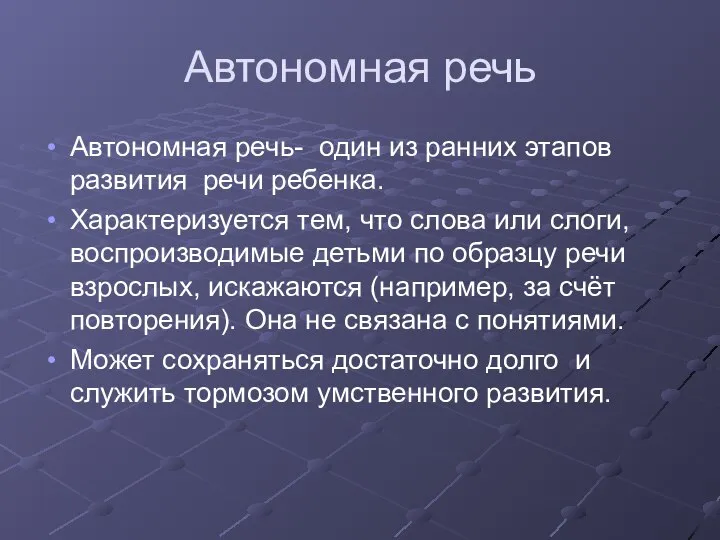 Автономная речь

• Автономная речь- один из ранних этапов развития речи ребенка.
• Характеризуется тем, что слова или слоги, воспроизводимые детьми по образцу речи взрослых, искажаются (например, за счёт повторения). Она не связана с понятиями.
• Может сохраняться достаточно долго и служить тормозом умственного развития.